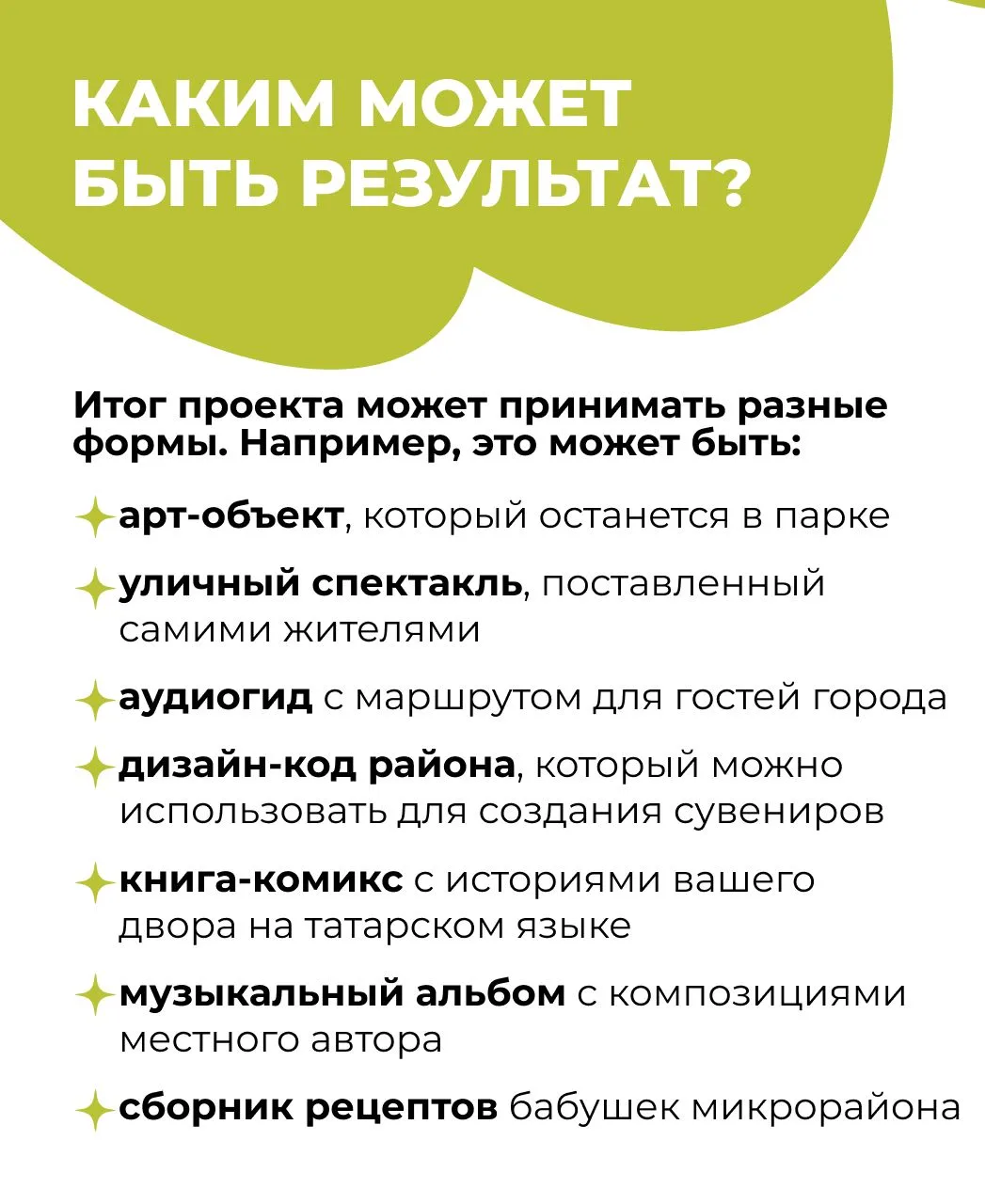 КАКИМ МОЖЕТ БЫТЬ РЕЗУЛЬТАТ?

Итог проекта может принимать разные формы. Например, это может быть:

арт-объект, который останется в парке

уличный спектакль, поставленный самими жителями

аудиогид с маршрутом для гостей города

дизайн-код района, который можно использовать для создания сувениров

книга-комикс с историями вашего двора на татарском языке

музыкальный альбом с композициями местного автора

сборник рецептов бабушек микрорайона